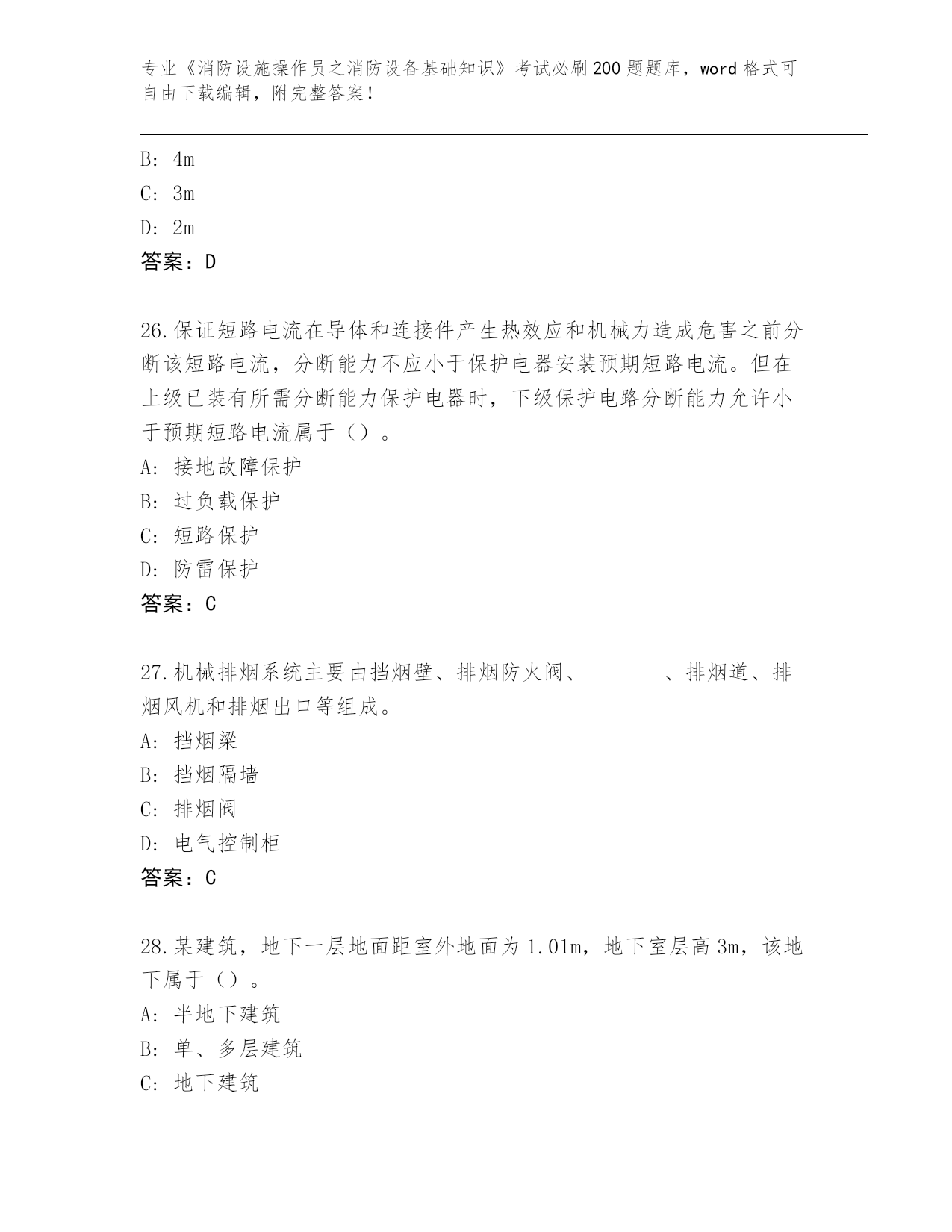 专业《消防设施操作员之消防设备基础知识》考试必刷200题题库，word格式可自由下载编辑，附完整答案！

B: 4m
C: 3m
D: 2m
答案：D

26.保证短路电流在导体和连接件产生热效应和机械力造成危害之前分断该短路电流，分断能力不应小于保护电器安装预期短路电流。但在上级已装有所需分断能力保护电器时，下级保护电路分断能力允许小于预期短路电流属于（）。
A: 接地故障保护
B: 过负载保护
C: 短路保护
D: 防雷保护
答案：C

27.机械排烟系统主要由挡烟壁、排烟防火阀、________、排烟道、排烟风机和排烟出口等组成。
A: 挡烟梁
B: 挡烟隔墙
C: 排烟阀
D: 电气控制柜
答案：C

28.某建筑，地下一层地面距室外地面为1.01m，地下室层高3m，该地下属于（）。
A: 半地下建筑
B: 单、多层建筑
C: 地下建筑